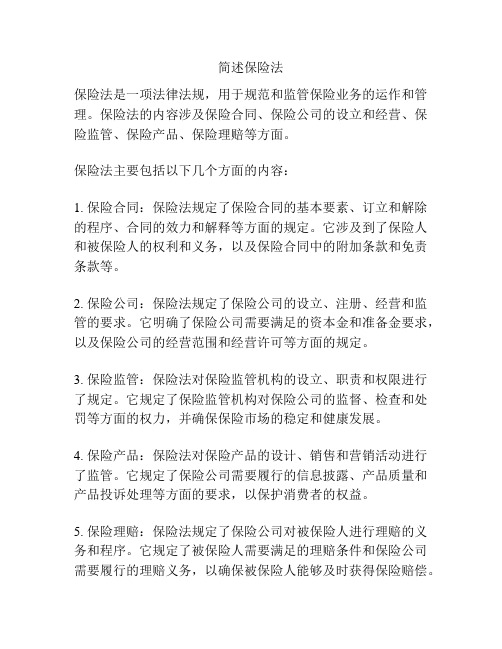 简述保险法

保险法是一项法律法规，用于规范和监管保险业务的运作和管理。保险法的内容涉及保险合同、保险公司的设立和经营、保险监管、保险产品、保险理赔等方面。

保险法主要包括以下几个方面的内容：

1. 保险合同：保险法规定了保险合同的基本要素、订立和解除的程序、合同的效力和解释等方面的规定。它涉及到了保险人和被保险人的权利和义务，以及保险合同中的附加条款和免责条款等。

2. 保险公司：保险法规定了保险公司的设立、注册、经营和监管的要求。它明确了保险公司需要满足的资本金和准备金要求，以及保险公司的经营范围和经营许可等方面的规定。

3. 保险监管：保险法对保险监管机构的设立、职责和权限进行了规定。它规定了保险监管机构对保险公司的监督、检查和处罚等方面的权力，并确保保险市场的稳定和健康发展。

4. 保险产品：保险法对保险产品的设计、销售和营销活动进行了监管。它规定了保险公司需要履行的信息披露、产品质量和产品投诉处理等方面的要求，以保护消费者的权益。

5. 保险理赔：保险法规定了保险公司对被保险人进行理赔的义务和程序。它规定了被保险人需要满足的理赔条件和保险公司需要履行的理赔义务，以确保被保险人能够及时获得保险赔偿。